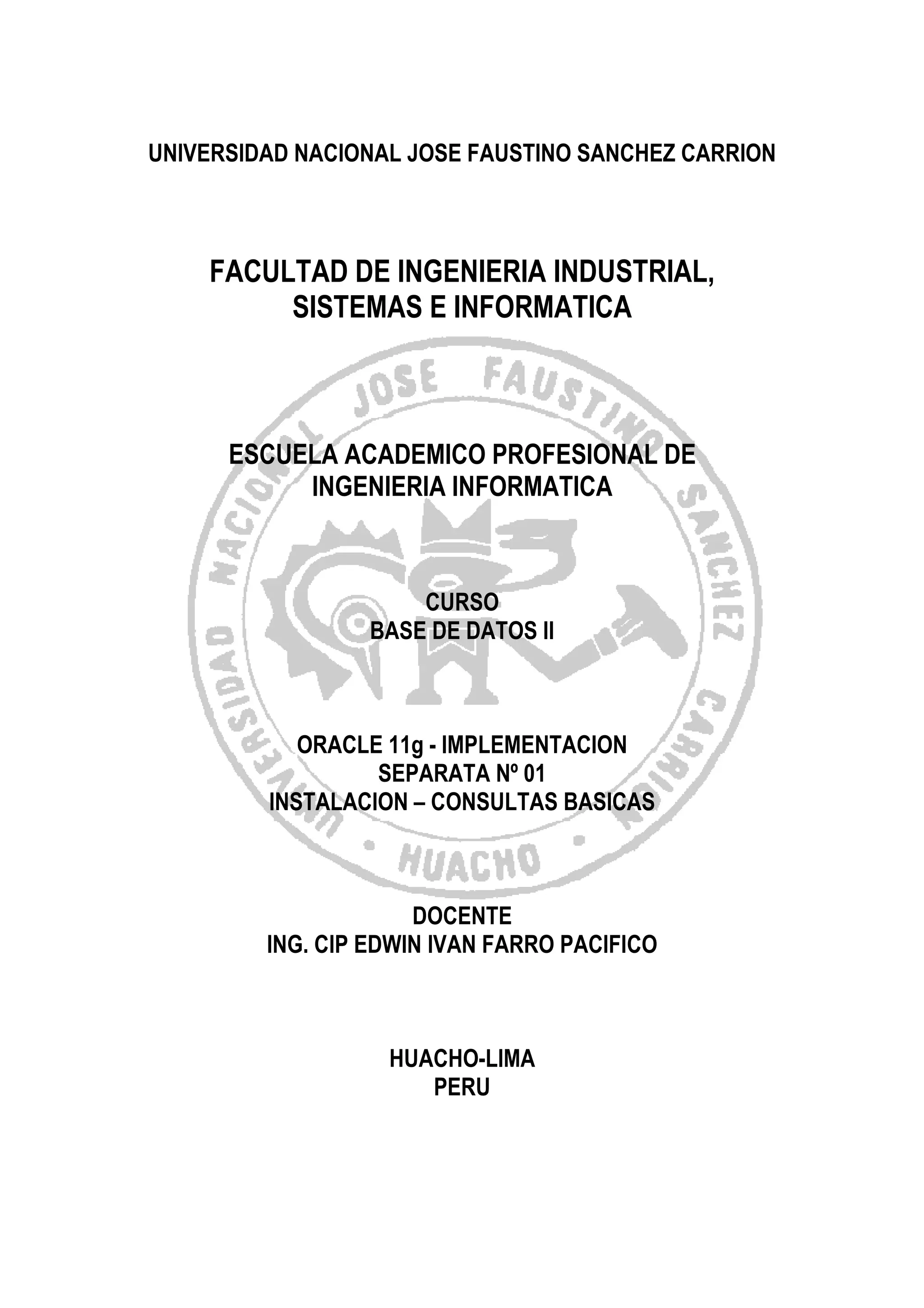 UNIVERSIDAD NACIONAL JOSE FAUSTINO SANCHEZ CARRION

FACULTAD DE INGENIERIA INDUSTRIAL,
SISTEMAS E INFORMATICA

ESCUELA ACADEMICO PROFESIONAL DE
INGENIERIA INFORMATICA

CURSO
BASE DE DATOS II

ORACLE 11g - IMPLEMENTACION
SEPARATA Nº 01
INSTALACION – CONSULTAS BASICAS

DOCENTE
ING. CIP EDWIN IVAN FARRO PACIFICO

HUACHO-LIMA
PERU

UNIVERSIDAD NACIONAL JOSE FAUSTINO SANCHEZ CARRION • HUACHO •